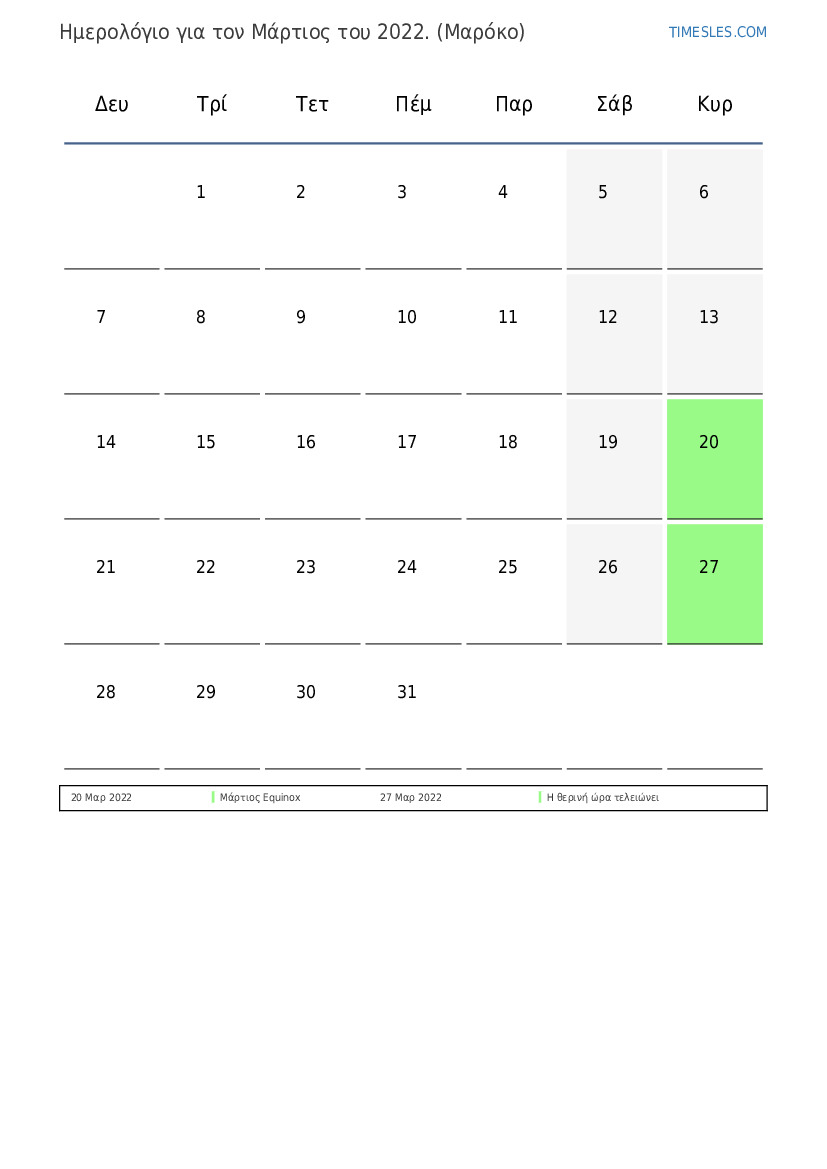 Ημερολόγιο για τον Μάρτιος του 2022. (Μαρόκο)

TIMESLES.COM

| Δευ | Τρί | Τετ | Πέμ | Παρ | Σάβ | Κυρ |
|---|---|---|---|---|---|---|
| | 1 | 2 | 3 | 4 | 5 | 6 |
| 7 | 8 | 9 | 10 | 11 | 12 | 13 |
| 14 | 15 | 16 | 17 | 18 | 19 | 20 |
| 21 | 22 | 23 | 24 | 25 | 26 | 27 |
| 28 | 29 | 30 | 31 | | | |

| 20 Μαρ 2022 | Μάρτιος Equinox | 27 Μαρ 2022 | Η θερινή ώρα τελειώνει |
|---|---|---|---|